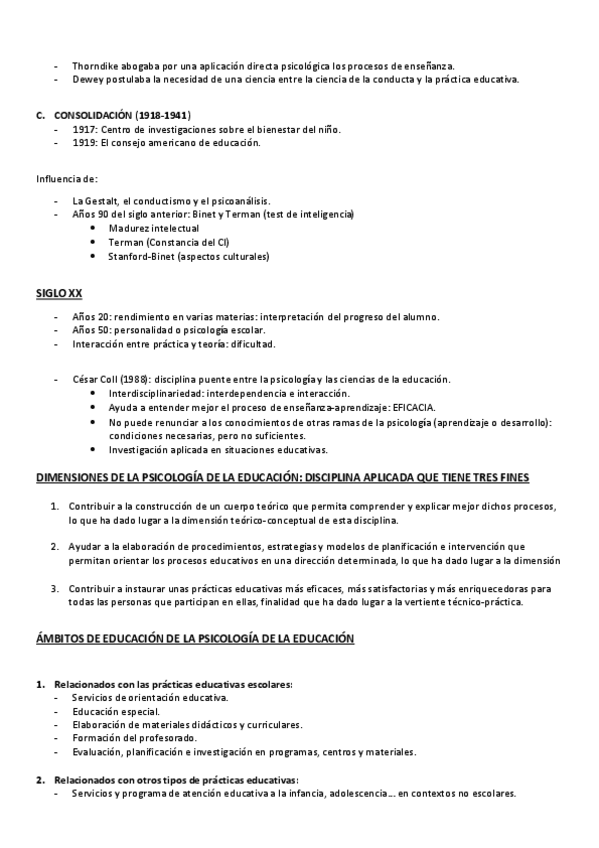 - Thorndike abogaba por una aplicación directa psicológica los procesos de enseñanza.
- Dewey postulaba la necesidad de una ciencia entre la ciencia de la conducta y la práctica educativa.

C. CONSOLIDACIÓN (1918-1941)
- 1917: Centro de investigaciones sobre el bienestar del niño.
- 1919: El consejo americano de educación.

Influencia de:

- La Gestalt, el conductismo y el psicoanálisis.
- Años 90 del siglo anterior: Binet y Terman (test de inteligencia)
  • Madurez intelectual
  • Terman (Constancia del CI)
  • Stanford-Binet (aspectos culturales)

SIGLO XX

- Años 20: rendimiento en varias materias: interpretación del progreso del alumno.
- Años 50: personalidad o psicología escolar.
- Interacción entre práctica y teoría: dificultad.

- César Coll (1988): disciplina puente entre la psicología y las ciencias de la educación.
  • Interdisciplinariedad: interdependencia e interacción.
  • Ayuda a entender mejor el proceso de enseñanza-aprendizaje: EFICACIA.
  • No puede renunciar a los conocimientos de otras ramas de la psicología (aprendizaje o desarrollo): condiciones necesarias, pero no suficientes.
  • Investigación aplicada en situaciones educativas.

DIMENSIONES DE LA PSICOLOGÍA DE LA EDUCACIÓN: DISCIPLINA APLICADA QUE TIENE TRES FINES

1. Contribuir a la construcción de un cuerpo teórico que permita comprender y explicar mejor dichos procesos, lo que ha dado lugar a la dimensión teórico-conceptual de esta disciplina.

2. Ayudar a la elaboración de procedimientos, estrategias y modelos de planificación e intervención que permitan orientar los procesos educativos en una dirección determinada, lo que ha dado lugar a la dimensión

3. Contribuir a instaurar unas prácticas educativas más eficaces, más satisfactorias y más enriquecedoras para todas las personas que participan en ellas, finalidad que ha dado lugar a la vertiente técnico-práctica.

ÁMBITOS DE EDUCACIÓN DE LA PSICOLOGÍA DE LA EDUCACIÓN

1. Relacionados con las prácticas educativas escolares:
- Servicios de orientación educativa.
- Educación especial.
- Elaboración de materiales didácticos y curriculares.
- Formación del profesorado.
- Evaluación, planificación e investigación en programas, centros y materiales.

2. Relacionados con otros tipos de prácticas educativas:
- Servicios y programa de atención educativa a la infancia, adolescencia.... en contextos no escolares.